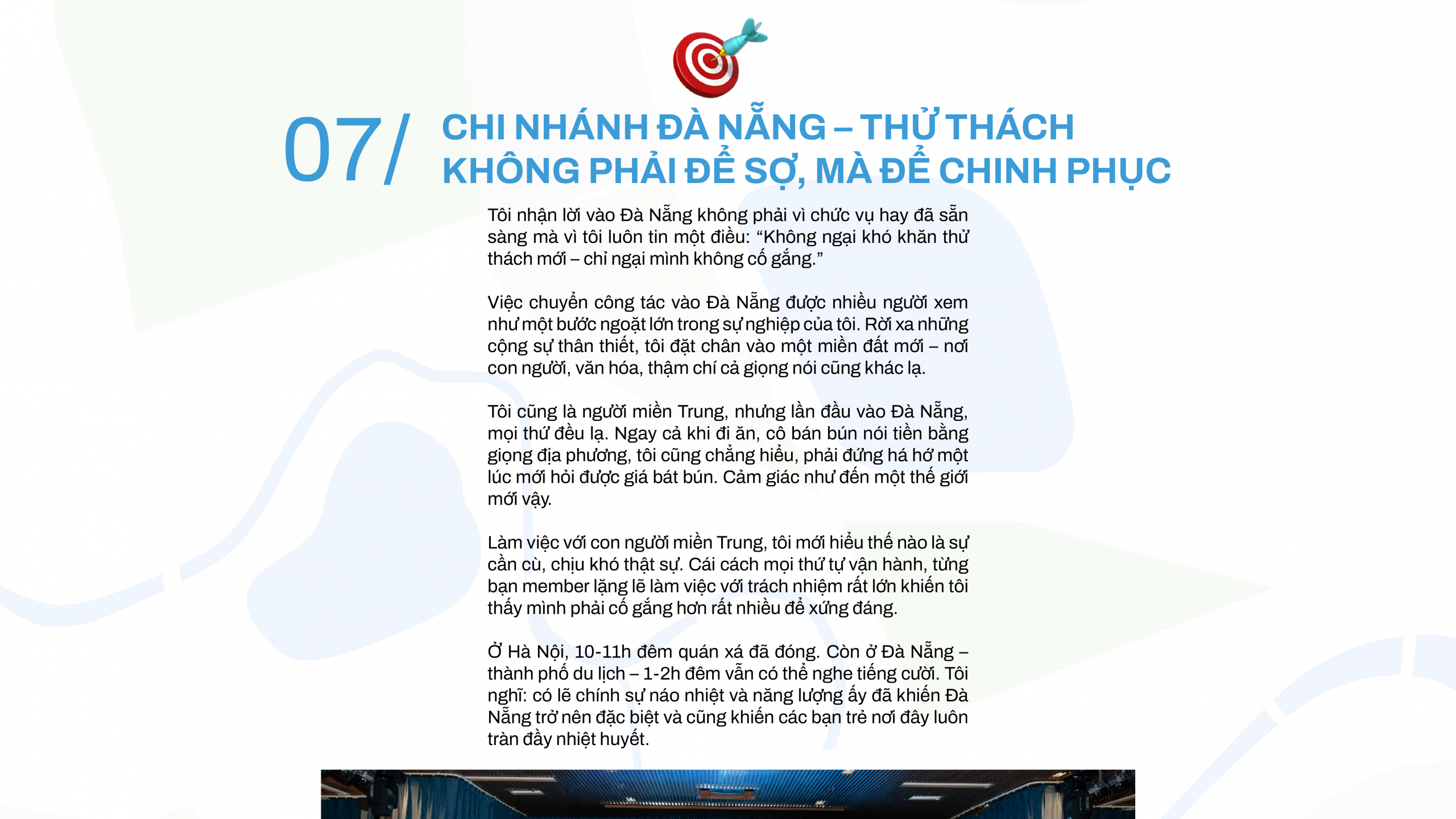 07/ CHI NHÁNH ĐÀ NẴNG – THỬ THÁCH KHÔNG PHẢI ĐỂ SỢ, MÀ ĐỂ CHINH PHỤC

Tôi nhận lời vào Đà Nẵng không phải vì chức vụ hay đã sẵn sàng mà vì tôi luôn tin một điều: “Không ngại khó khăn thử thách mới – chỉ ngại mình không cố gắng.”

Việc chuyển công tác vào Đà Nẵng được nhiều người xem như một bước ngoặt lớn trong sự nghiệp của tôi. Rời xa những cộng sự thân thiết, tôi đặt chân vào một miền đất mới – nơi con người, văn hóa, thậm chí cả giọng nói cũng khác lạ.

Tôi cũng là người miền Trung, nhưng lần đầu vào Đà Nẵng, mọi thứ đều lạ. Ngay cả khi đi ăn, cô bán bún nói tiền bằng giọng địa phương, tôi cũng chẳng hiểu, phải đứng há hớ một lúc mới hỏi được giá bát bún. Cảm giác như đến một thế giới mới vậy.

Làm việc với con người miền Trung, tôi mới hiểu thế nào là sự cần cù, chịu khó thật sự. Cái cách mọi thứ tự vận hành, từng bạn member lặng lẽ làm việc với trách nhiệm rất lớn khiến tôi thấy mình phải cố gắng hơn rất nhiều để xứng đáng.

Ở Hà Nội, 10-11h đêm quán xá đã đóng. Còn ở Đà Nẵng – thành phố du lịch – 1-2h đêm vẫn có thể nghe tiếng cười. Tôi nghĩ: có lẽ chính sự náo nhiệt và năng lượng ấy đã khiến Đà Nẵng trở nên đặc biệt và cũng khiến các bạn trẻ nơi đây luôn tràn đầy nhiệt huyết.